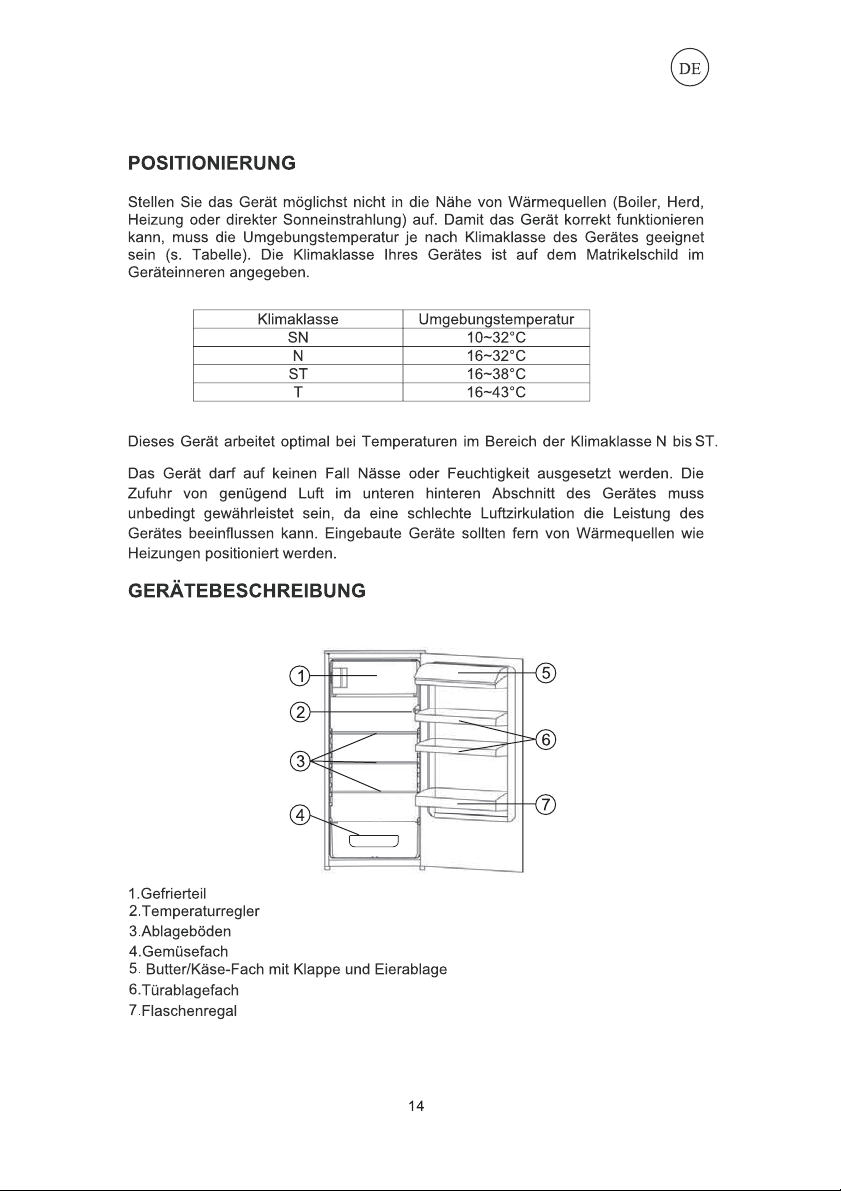 DE

POSITIONIERUNG

Stellen Sie das Gerät möglichst nicht in die Nähe von Wärmequellen (Boiler, Herd, Heizung oder direkter Sonneinstrahlung) auf. Damit das Gerät korrekt funktionieren kann, muss die Umgebungstemperatur je nach Klimaklasse des Gerätes geeignet sein (s. Tabelle). Die Klimaklasse Ihres Gerätes ist auf dem Matrikelschild im Geräteinneren angegeben.

| Klimaklasse | Umgebungstemperatur |
|---|---|
| SN | 10~32°C |
| N | 16~32°C |
| ST | 16~38°C |
| T | 16~43°C |

Dieses Gerät arbeitet optimal bei Temperaturen im Bereich der Klimaklasse N bis ST.

Das Gerät darf auf keinen Fall Nässe oder Feuchtigkeit ausgesetzt werden. Die Zufuhr von genügend Luft im unteren hinteren Abschnitt des Gerätes muss unbedingt gewährleistet sein, da eine schlechte Luftzirkulation die Leistung des Gerätes beeinflussen kann. Eingebaute Geräte sollten fern von Wärmequellen wie Heizungen positioniert werden.

GERÄTEBESCHREIBUNG

1
2
3
4
5
6
7

1.Gefrierteil
2.Temperaturregler
3.Ablageböden
4.Gemüsefach
5. Butter/Käse-Fach mit Klappe und Eierablage
6.Türablagefach
7.Flaschenregal

14